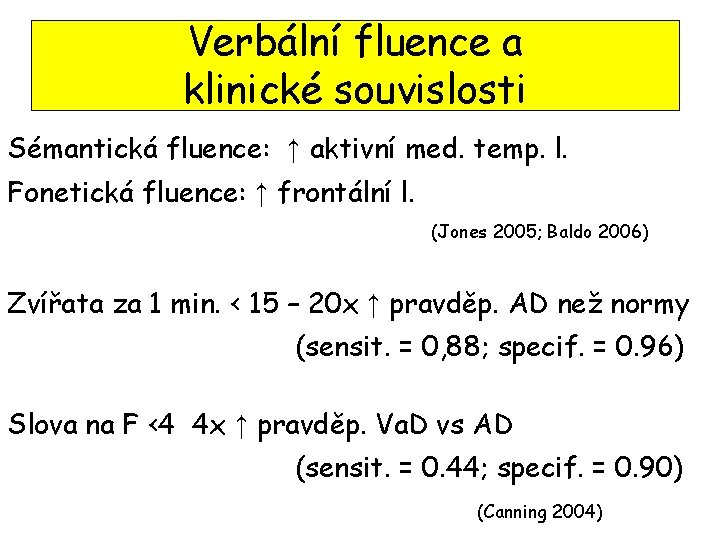 Verbální fluence a klinické souvislosti

Sémantická fluence: ↑ aktivní med. temp. l.

Fonetická fluence: ↑ frontální l.

(Jones 2005; Baldo 2006)

Zvířata za 1 min. < 15 – 20x ↑ pravděp. AD než normy

(sensit. = 0,88; specif. = 0.96)

Slova na F <4 4x ↑ pravděp. VaD vs AD

(sensit. = 0.44; specif. = 0.90)

(Canning 2004)